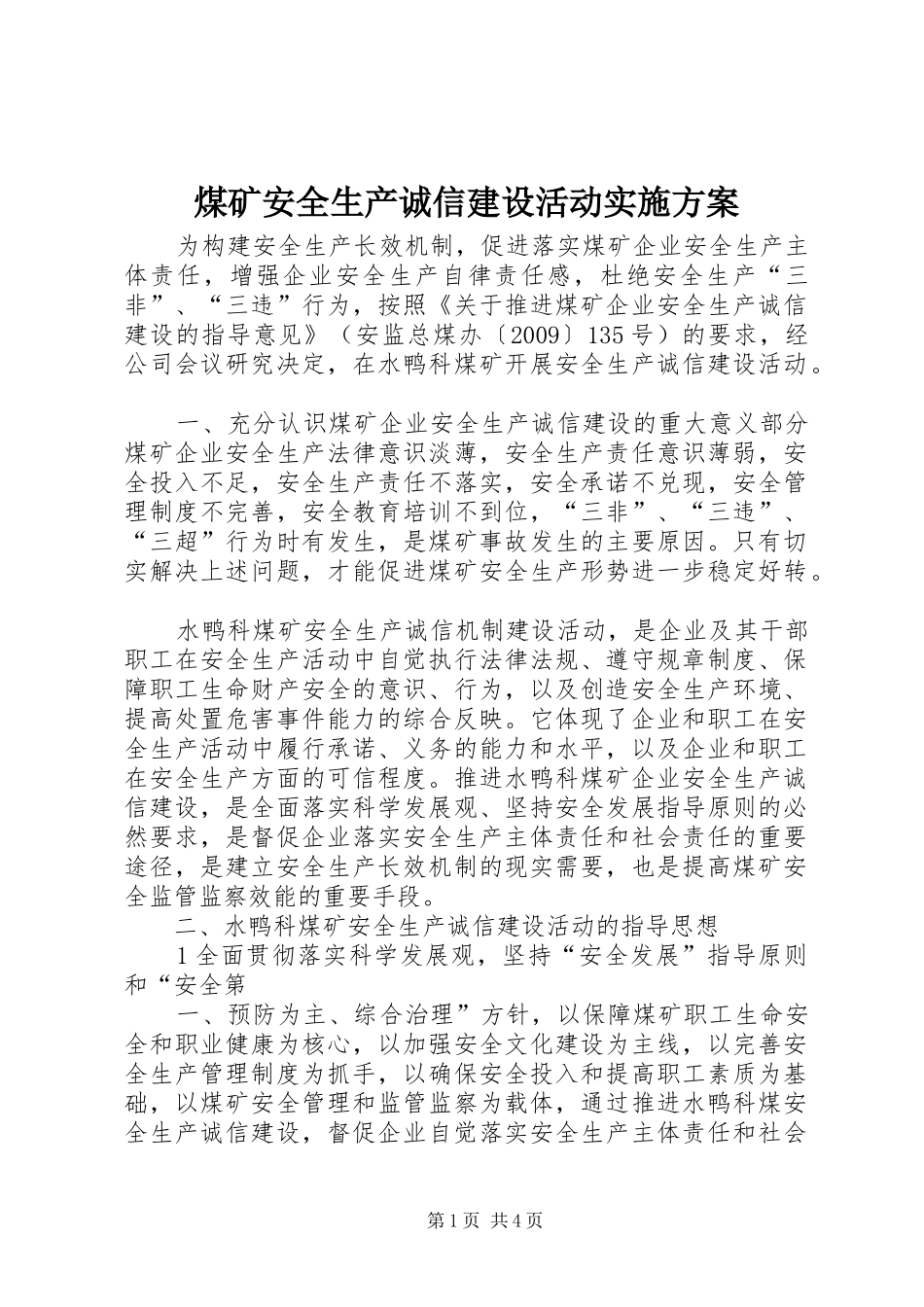 煤矿安全生产诚信建设活动实施方案

为构建安全生产长效机制，促进落实煤矿企业安全生产主体责任，增强企业安全生产自律责任感，杜绝安全生产“三非”、“三违”行为，按照《关于推进煤矿企业安全生产诚信建设的指导意见》（安监总煤办〔2009〕135号）的要求，经公司会议研究决定，在水鸭科煤矿开展安全生产诚信建设活动。

一、充分认识煤矿企业安全生产诚信建设的重大意义部分煤矿企业安全生产法律意识淡薄，安全生产责任意识薄弱，安全投入不足，安全生产责任不落实，安全承诺不兑现，安全管理制度不完善，安全教育培训不到位，“三非”、“三违”、“三超”行为时有发生，是煤矿事故发生的主要原因。只有切实解决上述问题，才能促进煤矿安全生产形势进一步稳定好转。

水鸭科煤矿安全生产诚信机制建设活动，是企业及其干部职工在安全生产活动中自觉执行法律法规、遵守规章制度、保障职工生命财产安全的意识、行为，以及创造安全生产环境、提高处置危害事件能力的综合反映。它体现了企业和职工在安全生产活动中履行承诺、义务的能力和水平，以及企业和职工在安全生产方面的可信程度。推进水鸭科煤矿企业安全生产诚信建设，是全面落实科学发展观、坚持安全发展指导原则的必然要求，是督促企业落实安全生产主体责任和社会责任的重要途径，是建立安全生产长效机制的现实需要，也是提高煤矿安全监管监察效能的重要手段。

二、水鸭科煤矿安全生产诚信建设活动的指导思想

1全面贯彻落实科学发展观，坚持“安全发展”指导原则和“安全第

一、预防为主、综合治理”方针，以保障煤矿职工生命安全和职业健康为核心，以加强安全文化建设为主线，以完善安全生产管理制度为抓手，以确保安全投入和提高职工素质为基础，以煤矿安全管理和监管监察为载体，通过推进水鸭科煤安全生产诚信建设，督促企业自觉落实安全生产主体责任和社会

第1页 共4页